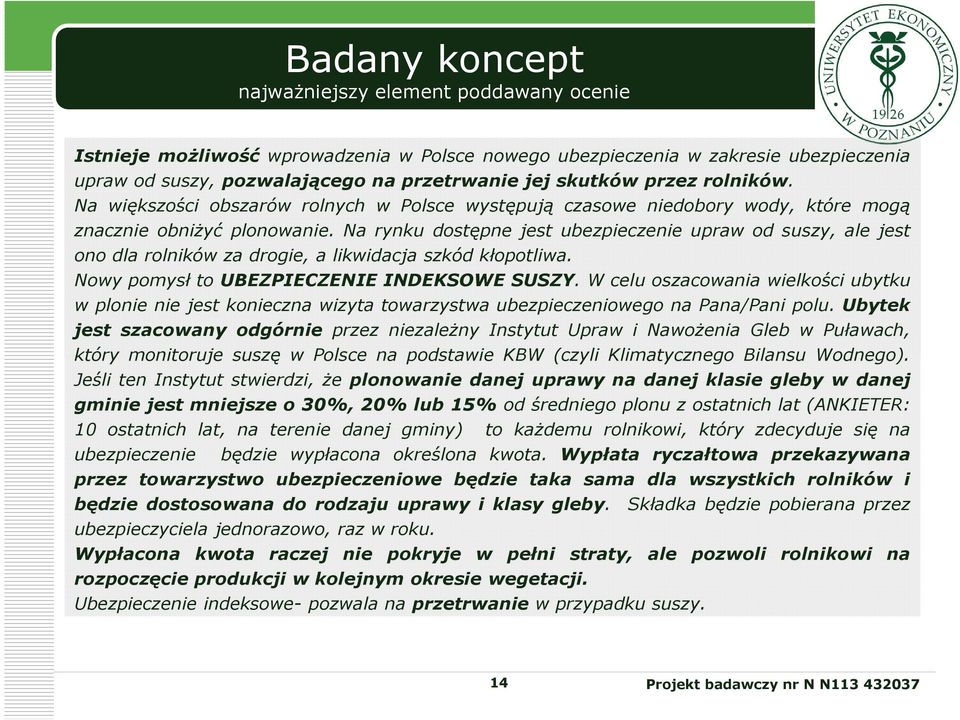 Badany koncept
najważniejszy element poddawany ocenie

UNIWERSYTET EKONOMICZNY W POZNANIU 1926

Istnieje możliwość wprowadzenia w Polsce nowego ubezpieczenia w zakresie ubezpieczenia upraw od suszy, pozwalającego na przetrwanie jej skutków przez rolników.
Na większości obszarów rolnych w Polsce występują czasowe niedobory wody, które mogą znacznie obniżyć plonowanie. Na rynku dostępne jest ubezpieczenie upraw od suszy, ale jest ono dla rolników za drogie, a likwidacja szkód kłopotliwa.
Nowy pomysł to UBEZPIECZENIE INDEKSOWE SUSZY. W celu oszacowania wielkości ubytku w plonie nie jest konieczna wizyta towarzystwa ubezpieczeniowego na Pana/Pani polu. Ubytek jest szacowany odgórnie przez niezależny Instytut Upraw i Nawożenia Gleb w Puławach, który monitoruje suszę w Polsce na podstawie KBW (czyli Klimatycznego Bilansu Wodnego). Jeśli ten Instytut stwierdzi, że plonowanie danej uprawy na danej klasie gleby w danej gminie jest mniejsze o 30%, 20% lub 15% od średniego plonu z ostatnich lat (ANKIETER: 10 ostatnich lat, na terenie danej gminy) to każdemu rolnikowi, który zdecyduje się na ubezpieczenie będzie wypłacona określona kwota. Wypłata ryczałtowa przekazywana przez towarzystwo ubezpieczeniowe będzie taka sama dla wszystkich rolników i będzie dostosowana do rodzaju uprawy i klasy gleby. Składka będzie pobierana przez ubezpieczyciela jednorazowo, raz w roku.
Wypłacona kwota raczej nie pokryje w pełni straty, ale pozwoli rolnikowi na rozpoczęcie produkcji w kolejnym okresie wegetacji.
Ubezpieczenie indeksowe- pozwala na przetrwanie w przypadku suszy.

14

Projekt badawczy nr N N113 432037